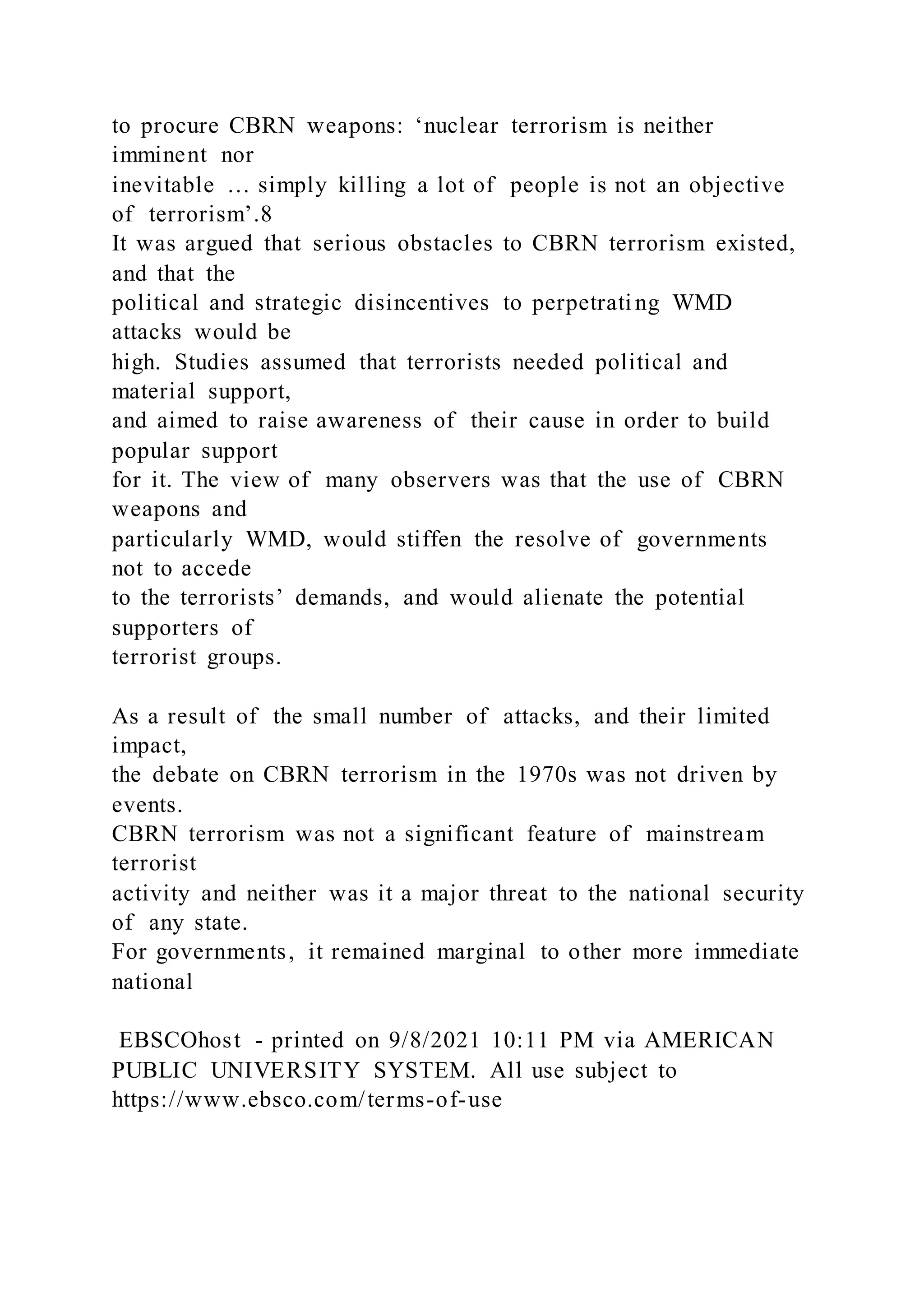 to procure CBRN weapons: ‘nuclear terrorism is neither imminent nor inevitable … simply killing a lot of people is not an objective of terrorism’.8
It was argued that serious obstacles to CBRN terrorism existed, and that the political and strategic disincentives to perpetrating WMD attacks would be high. Studies assumed that terrorists needed political and material support, and aimed to raise awareness of their cause in order to build popular support for it. The view of many observers was that the use of CBRN weapons and particularly WMD, would stiffen the resolve of governments not to accede to the terrorists’ demands, and would alienate the potential supporters of terrorist groups.

As a result of the small number of attacks, and their limited impact, the debate on CBRN terrorism in the 1970s was not driven by events.
CBRN terrorism was not a significant feature of mainstream terrorist activity and neither was it a major threat to the national security of any state.
For governments, it remained marginal to other more immediate national

EBSCOhost - printed on 9/8/2021 10:11 PM via AMERICAN PUBLIC UNIVERSITY SYSTEM. All use subject to https://www.ebsco.com/terms-of-use